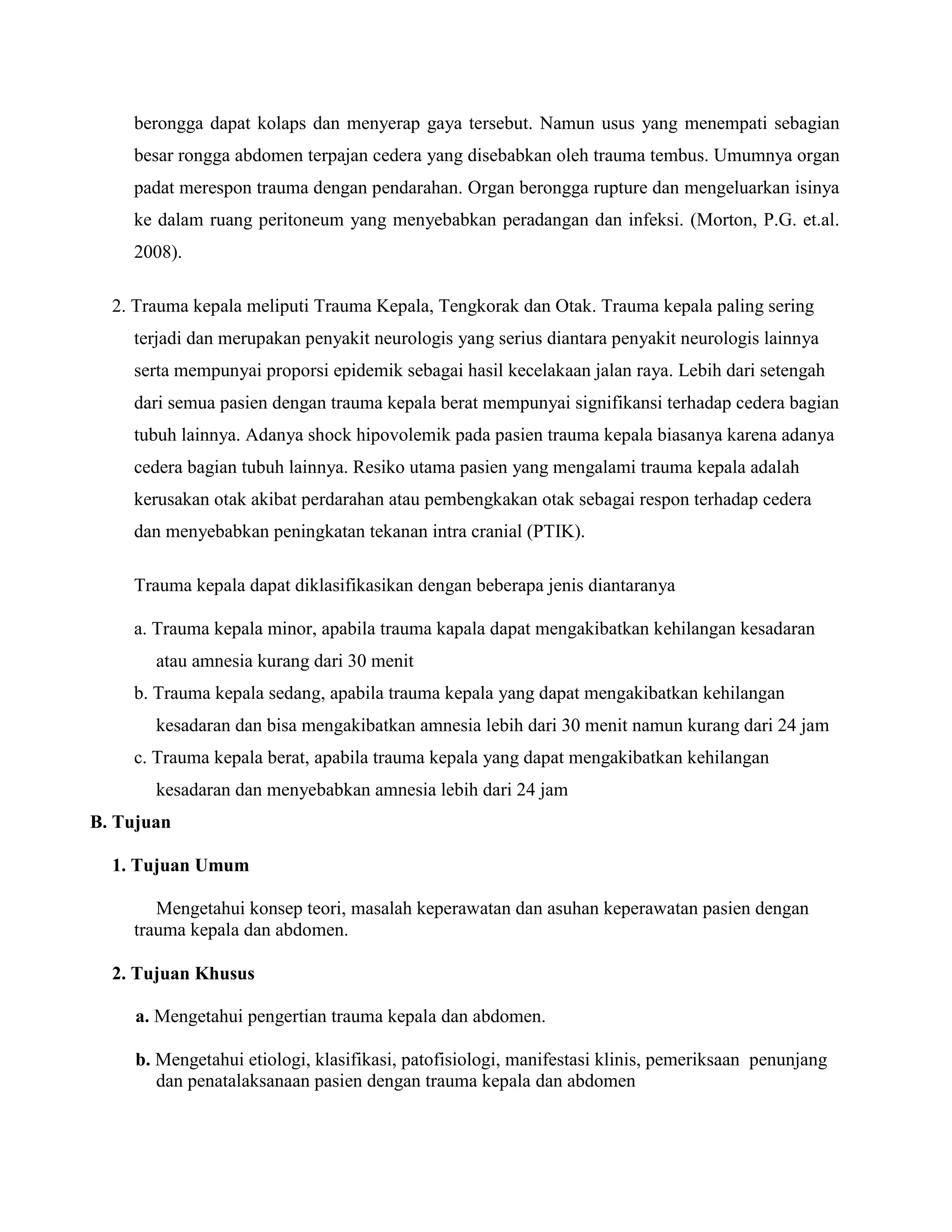 berongga dapat kolaps dan menyerap gaya tersebut. Namun usus yang menempati sebagian besar rongga abdomen terpajan cedera yang disebabkan oleh trauma tembus. Umumnya organ padat merespon trauma dengan pendarahan. Organ berongga rupture dan mengeluarkan isinya ke dalam ruang peritoneum yang menyebabkan peradangan dan infeksi. (Morton, P.G. et.al. 2008).

2. Trauma kepala meliputi Trauma Kepala, Tengkorak dan Otak. Trauma kepala paling sering terjadi dan merupakan penyakit neurologis yang serius diantara penyakit neurologis lainnya serta mempunyai proporsi epidemik sebagai hasil kecelakaan jalan raya. Lebih dari setengah dari semua pasien dengan trauma kepala berat mempunyai signifikansi terhadap cedera bagian tubuh lainnya. Adanya shock hipovolemik pada pasien trauma kepala biasanya karena adanya cedera bagian tubuh lainnya. Resiko utama pasien yang mengalami trauma kepala adalah kerusakan otak akibat perdarahan atau pembengkakan otak sebagai respon terhadap cedera dan menyebabkan peningkatan tekanan intra cranial (PTIK).

Trauma kepala dapat diklasifikasikan dengan beberapa jenis diantaranya

a. Trauma kepala minor, apabila trauma kapala dapat mengakibatkan kehilangan kesadaran atau amnesia kurang dari 30 menit
b. Trauma kepala sedang, apabila trauma kepala yang dapat mengakibatkan kehilangan kesadaran dan bisa mengakibatkan amnesia lebih dari 30 menit namun kurang dari 24 jam
c. Trauma kepala berat, apabila trauma kepala yang dapat mengakibatkan kehilangan kesadaran dan menyebabkan amnesia lebih dari 24 jam

B. Tujuan

1. Tujuan Umum

Mengetahui konsep teori, masalah keperawatan dan asuhan keperawatan pasien dengan trauma kepala dan abdomen.

2. Tujuan Khusus

a. Mengetahui pengertian trauma kepala dan abdomen.

b. Mengetahui etiologi, klasifikasi, patofisiologi, manifestasi klinis, pemeriksaan penunjang dan penatalaksanaan pasien dengan trauma kepala dan abdomen